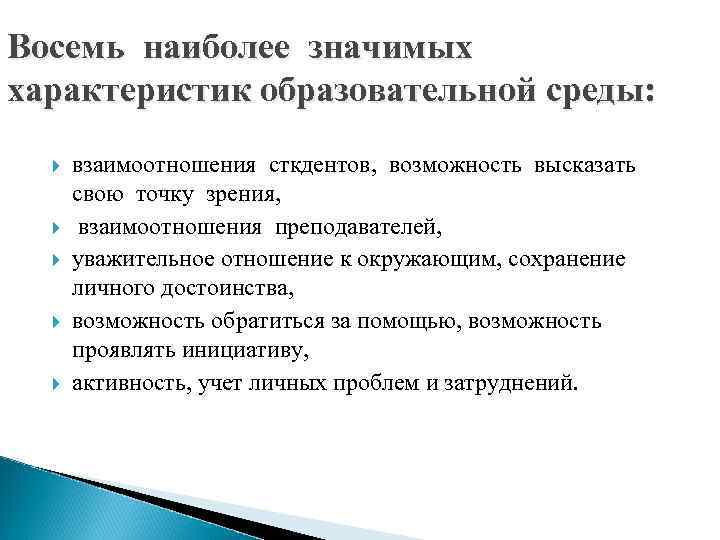 Восемь наиболее значимых характеристик образовательной среды:

взаимоотношения сткдентов, возможность высказать свою точку зрения,

взаимоотношения преподавателей,

уважительное отношение к окружающим, сохранение личного достоинства,

возможность обратиться за помощью, возможность проявлять инициативу,

активность, учет личных проблем и затруднений.